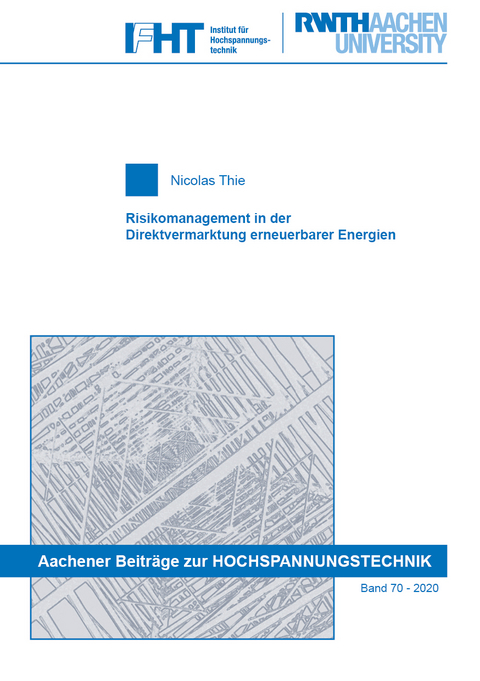 IFHT Institut für Hochspannungstechnik

RWTH AACHEN UNIVERSITY

Nicolas Thie

Risikomanagement in der Direktvermarktung erneuerbarer Energien

Aachener Beiträge zur HOCHSPANNUNGSTECHNIK

Band 70 - 2020